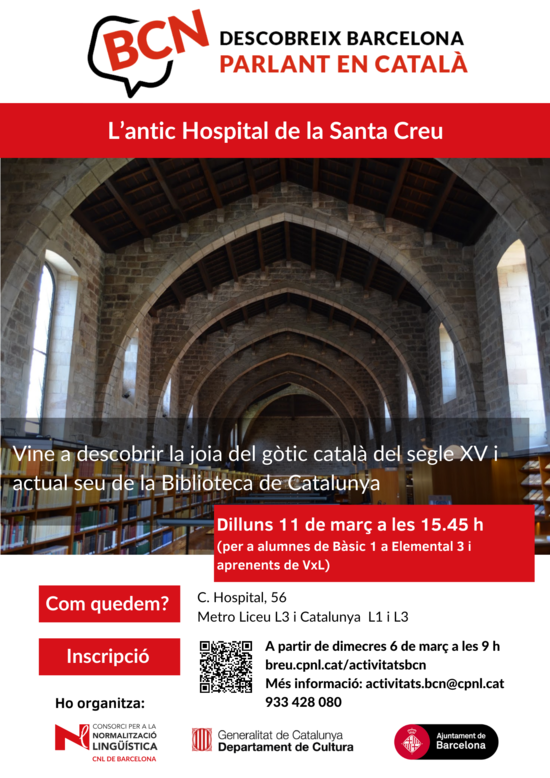 BCN
DESCOBREIX BARCELONA
PARLANT EN CATALÀ

L'antic Hospital de la Santa Creu

Vine a descobrir la joia del gòtic català del segle XV i actual seu de la Biblioteca de Catalunya

Dilluns 11 de març a les 15.45 h
(per a alumnes de Bàsic 1 a Elemental 3 i aprenents de VxL)

Com quedem?
C. Hospital, 56
Metro Liceu L3 i Catalunya L1 i L3

Inscripció
A partir de dimecres 6 de març a les 9 h
breu.cpnl.cat/activitatsbcn
Més informació: activitats.bcn@cpnl.cat
933 428 080

Ho organitza:
CONSORCI PER A LA NORMALITZACIÓ LINGÜÍSTICA
CNL DE BARCELONA
Generalitat de Catalunya
Departament de Cultura
Ajuntament de Barcelona